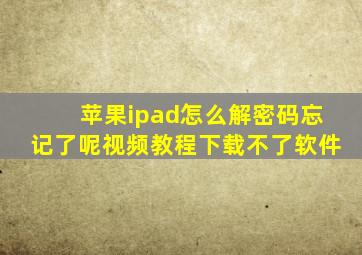 苹果ipad怎么解密码忘记了呢视频教程下载不了软件